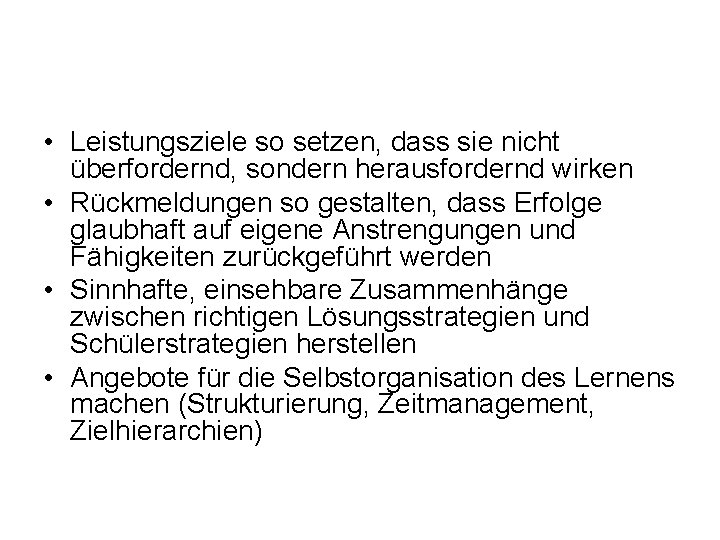 • Leistungsziele so setzen, dass sie nicht überfordernd, sondern herausfordernd wirken
• Rückmeldungen so gestalten, dass Erfolge glaubhaft auf eigene Anstrengungen und Fähigkeiten zurückgeführt werden
• Sinnhafte, einsehbare Zusammenhänge zwischen richtigen Lösungsstrategien und Schülerstrategien herstellen
• Angebote für die Selbstorganisation des Lernens machen (Strukturierung, Zeitmanagement, Zielhierarchien)